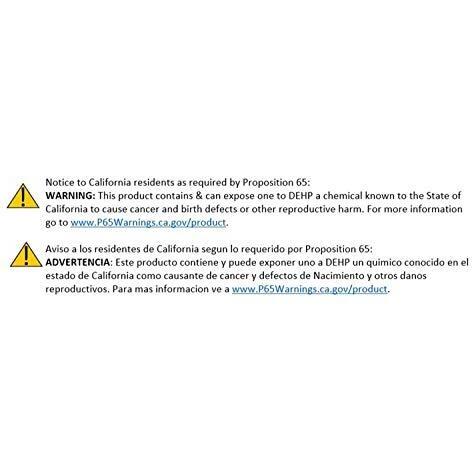 Notice to California residents as required by Proposition 65:
WARNING: This product contains & can expose one to DEHP a chemical known to the State of California to cause cancer and birth defects or other reproductive harm. For more information go to www.P65Warnings.ca.gov/product.

Aviso a los residentes de California segun lo requerido por Proposition 65:
ADVERTENCIA: Este producto contiene y puede exponer uno a DEHP un quimico conocido en el estado de California como causante de cancer y defectos de Nacimiento y otros danos reproductivos. Para mas informacion ve a www.P65Warnings.ca.gov/product.